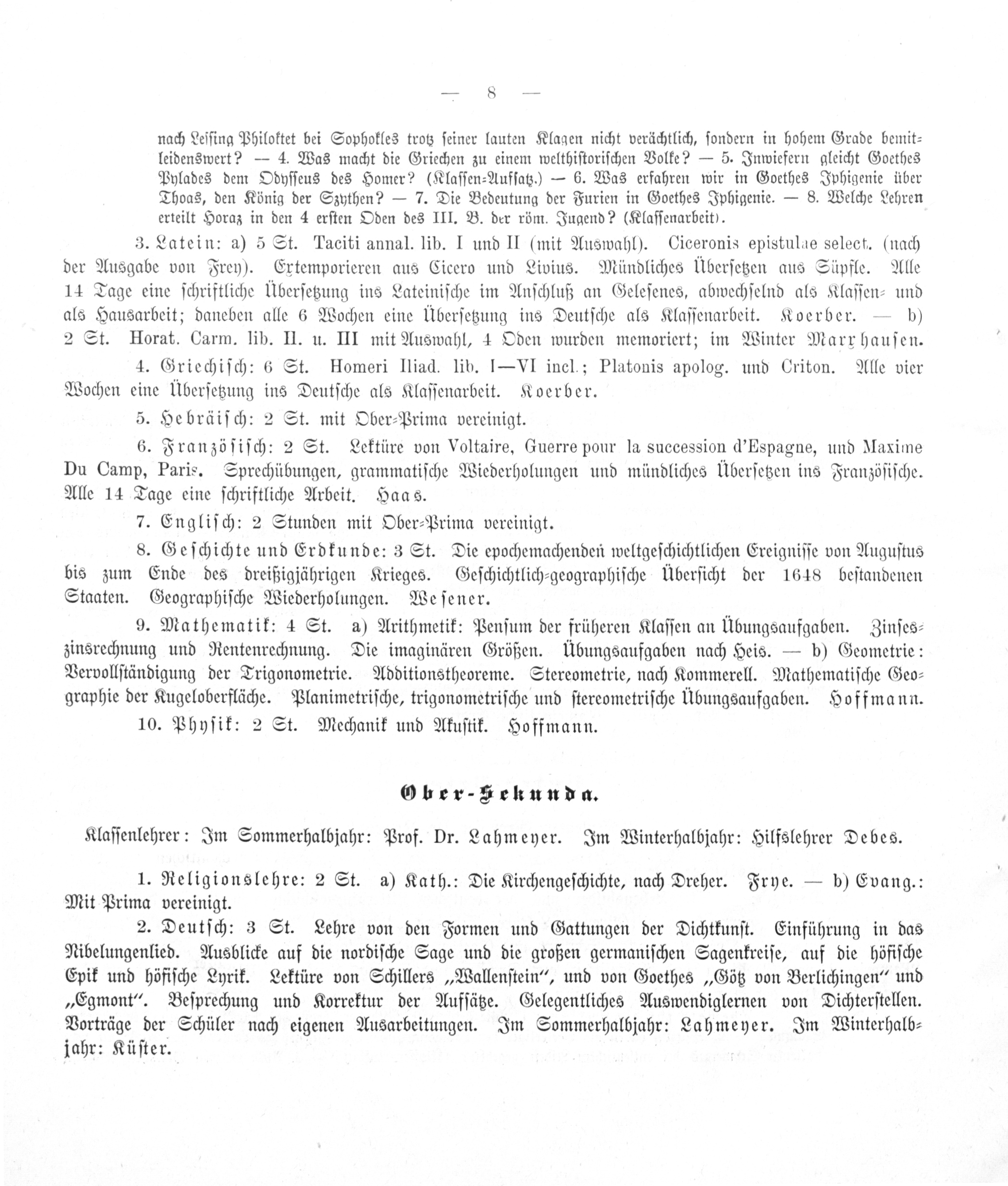 — 8 —

nach Lessing Philoktet bei Sophokles trotz seiner lauten Klagen nicht verächtlich, sondern in hohem Grade bemitleidenswert? — 4. Was macht die Griechen zu einem welthistorischen Volke? — 5. Inwiefern gleicht Goethes Pylades dem Odysseus des Homer? (Klassen-Aufsatz.) — 6. Was erfahren wir in Goethes Iphigenie über Thoas, den König der Szythen? — 7. Die Bedeutung der Furien in Goethes Iphigenie. — 8. Welche Lehren erteilt Horaz in den 4 ersten Oden des III. B. der röm. Jugend? (Klassenarbeit).

3. Latein: a) 5 St. Taciti annal. lib. I und II (mit Auswahl). Ciceronis epistulae select. (nach der Ausgabe von Frey). Extemporieren aus Cicero und Livius. Mündliches Übersetzen aus Süpfle. Alle 14 Tage eine schriftliche Übersetzung ins Lateinische im Anschluß an Gelesenes, abwechselnd als Klassen- und als Hausarbeit; daneben alle 6 Wochen eine Übersetzung ins Deutsche als Klassenarbeit. Koerber. — b) 2 St. Horat. Carm. lib. II. u. III mit Auswahl, 4 Oden wurden memoriert; im Winter Marxhausen.

4. Griechisch: 6 St. Homeri Iliad. lib. I—VI incl.; Platonis apolog. und Criton. Alle vier Wochen eine Übersetzung ins Deutsche als Klassenarbeit. Koerber.

5. Hebräisch: 2 St. mit Ober-Prima vereinigt.

6. Französisch: 2 St. Lektüre von Voltaire, Guerre pour la succession d'Espagne, und Maxime Du Camp, Paris. Sprechübungen, grammatische Wiederholungen und mündliches Übersetzen ins Französische. Alle 14 Tage eine schriftliche Arbeit. Haas.

7. Englisch: 2 Stunden mit Ober-Prima vereinigt.

8. Geschichte und Erdkunde: 3 St. Die epochemachenden weltgeschichtlichen Ereignisse von Augustus bis zum Ende des dreißigjährigen Krieges. Geschichtlich-geographische Übersicht der 1648 bestandenen Staaten. Geographische Wiederholungen. Wesener.

9. Mathematik: 4 St. a) Arithmetik: Pensum der früheren Klassen an Übungsaufgaben. Zinseszinsrechnung und Rentenrechnung. Die imaginären Größen. Übungsaufgaben nach Heis. — b) Geometrie: Vervollständigung der Trigonometrie. Additionstheoreme. Stereometrie, nach Kommerell. Mathematische Geographie der Kugeloberfläche. Planimetrische, trigonometrische und stereometrische Übungsaufgaben. Hoffmann.

10. Physik: 2 St. Mechanik und Akustik. Hoffmann.

Ober-Sekunda.

Klassenlehrer: Im Sommerhalbjahr: Prof. Dr. Lahmeyer. Im Winterhalbjahr: Hilfslehrer Debes.

1. Religionslehre: 2 St. a) Kath.: Die Kirchengeschichte, nach Dreher. Frye. — b) Evang.: Mit Prima vereinigt.

2. Deutsch: 3 St. Lehre von den Formen und Gattungen der Dichtkunst. Einführung in das Nibelungenlied. Ausblicke auf die nordische Sage und die großen germanischen Sagenkreise, auf die höfische Epik und höfische Lyrik. Lektüre von Schillers „Wallenstein", und von Goethes „Götz von Berlichingen" und „Egmont". Besprechung und Korrektur der Aufsätze. Gelegentliches Auswendiglernen von Dichterstellen. Vorträge der Schüler nach eigenen Ausarbeitungen. Im Sommerhalbjahr: Lahmeyer. Im Winterhalbjahr: Küster.